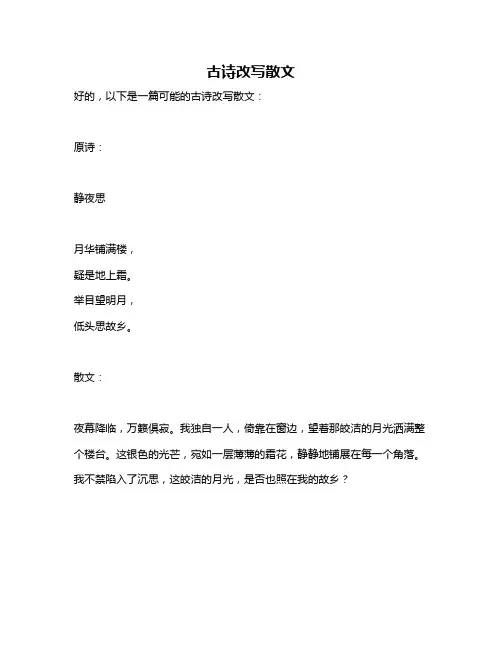 古诗改写散文

好的，以下是一篇可能的古诗改写散文：

原诗：

静夜思

月华铺满楼，
疑是地上霜。
举目望明月，
低头思故乡。

散文：

夜幕降临，万籁俱寂。我独自一人，倚靠在窗边，望着那皎洁的月光洒满整个楼台。这银色的光芒，宛如一层薄薄的霜花，静静地铺展在每一个角落。我不禁陷入了沉思，这皎洁的月光，是否也照在我的故乡？